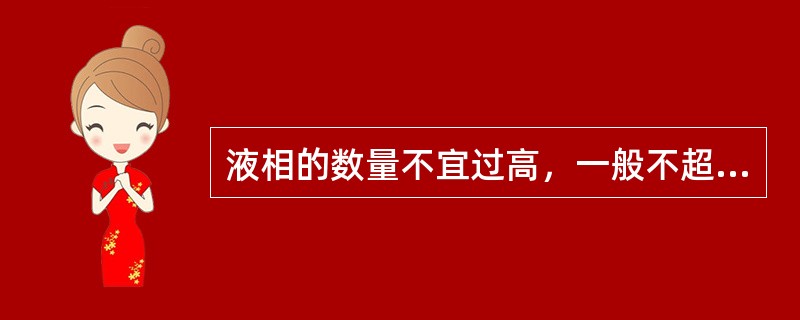 液相的数量不宜过高，一般不超...